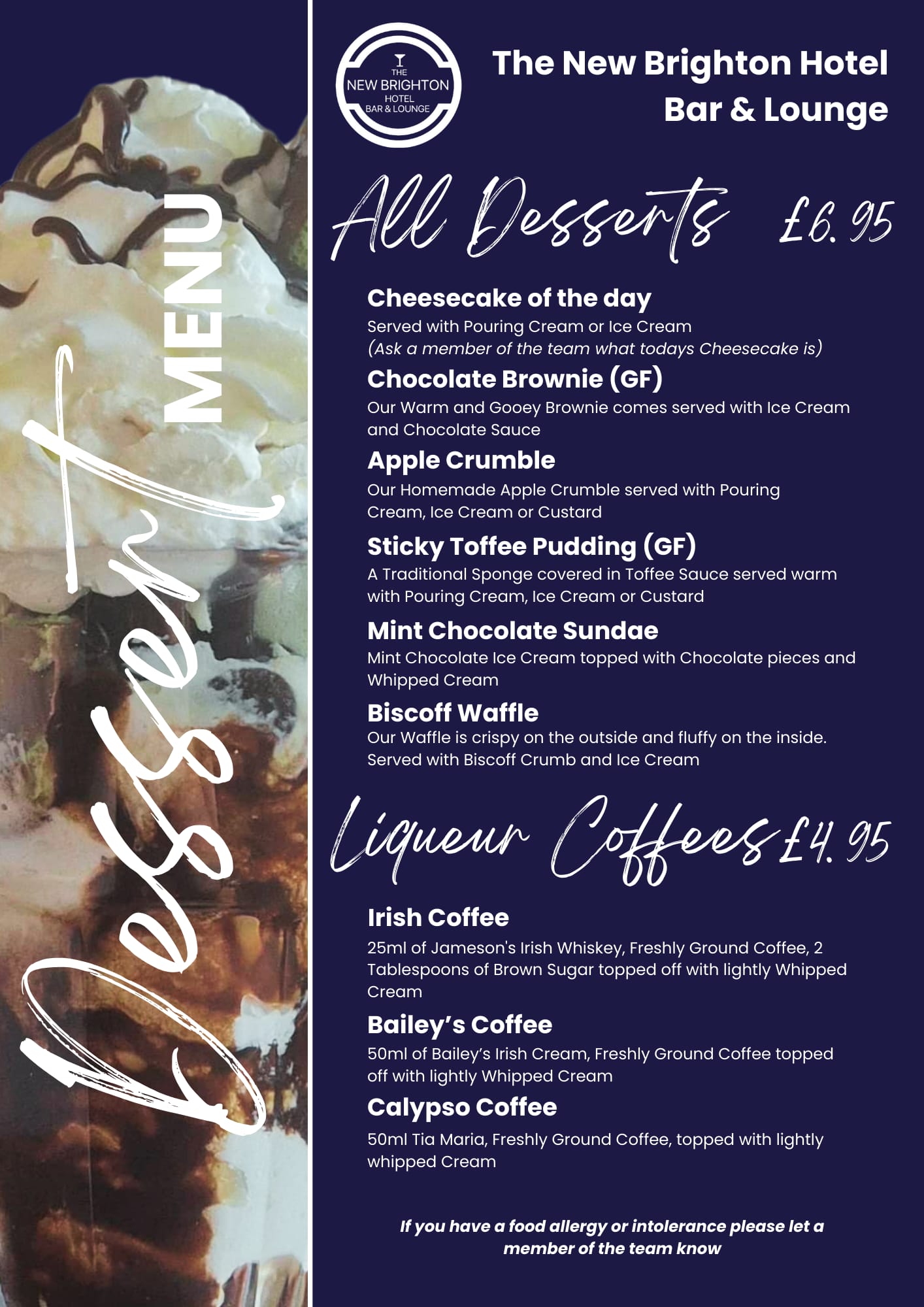 Dessert MENU

THE NEW BRIGHTON HOTEL BAR & LOUNGE

The New Brighton Hotel
Bar & Lounge

All Desserts £6.95

Cheesecake of the day
Served with Pouring Cream or Ice Cream
(Ask a member of the team what todays Cheesecake is)

Chocolate Brownie (GF)
Our Warm and Gooey Brownie comes served with Ice Cream and Chocolate Sauce

Apple Crumble
Our Homemade Apple Crumble served with Pouring Cream, Ice Cream or Custard

Sticky Toffee Pudding (GF)
A Traditional Sponge covered in Toffee Sauce served warm with Pouring Cream, Ice Cream or Custard

Mint Chocolate Sundae
Mint Chocolate Ice Cream topped with Chocolate pieces and Whipped Cream

Biscoff Waffle
Our Waffle is crispy on the outside and fluffy on the inside. Served with Biscoff Crumb and Ice Cream

Liqueur Coffees £4.95

Irish Coffee
25ml of Jameson's Irish Whiskey, Freshly Ground Coffee, 2 Tablespoons of Brown Sugar topped off with lightly Whipped Cream

Bailey's Coffee
50ml of Bailey's Irish Cream, Freshly Ground Coffee topped off with lightly Whipped Cream

Calypso Coffee
50ml Tia Maria, Freshly Ground Coffee, topped with lightly whipped Cream

If you have a food allergy or intolerance please let a member of the team know